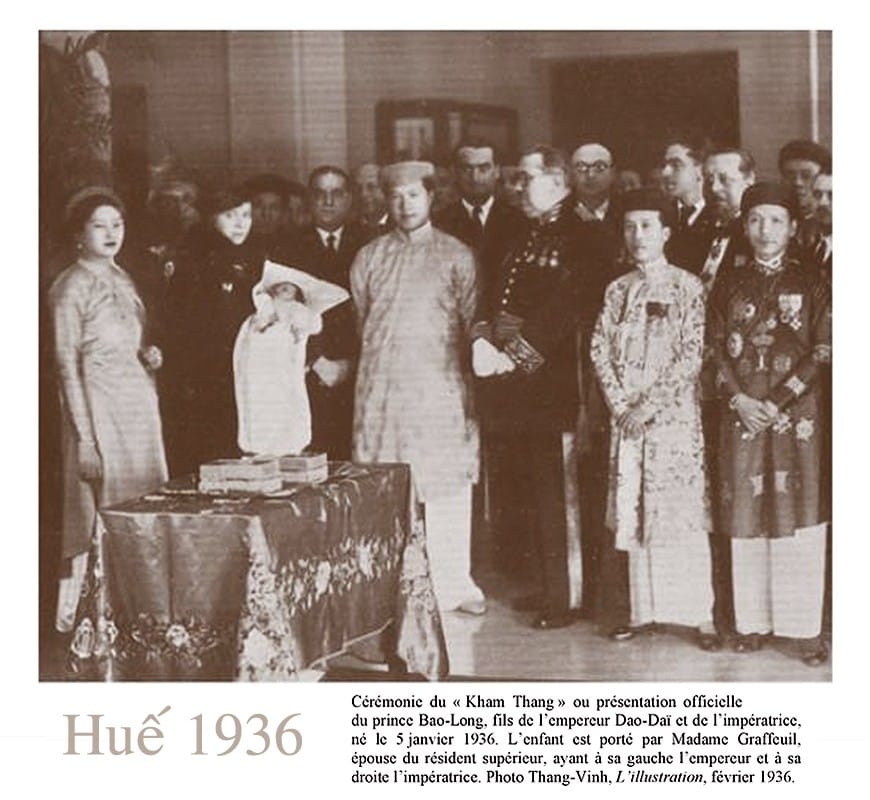 Huế 1936

Cérémonie du « Kham Thang » ou présentation officielle du prince Bao-Long, fils de l'empereur Dao-Daï et de l'impératrice, né le 5 janvier 1936. L'enfant est porté par Madame Graffeuil, épouse du résident supérieur, ayant à sa gauche l'empereur et à sa droite l'impératrice. Photo Thang-Vinh, L'illustration, février 1936.